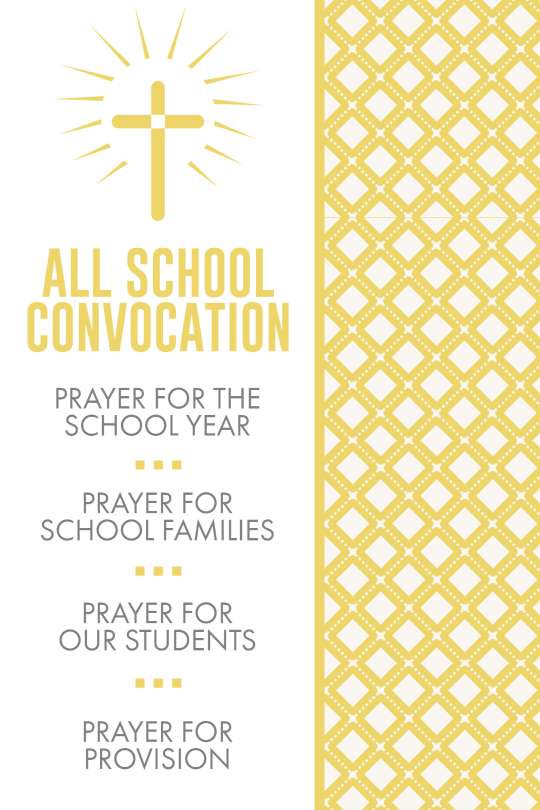 ALL SCHOOL CONVOCATION

PRAYER FOR THE SCHOOL YEAR

PRAYER FOR SCHOOL FAMILIES

PRAYER FOR OUR STUDENTS

PRAYER FOR PROVISION